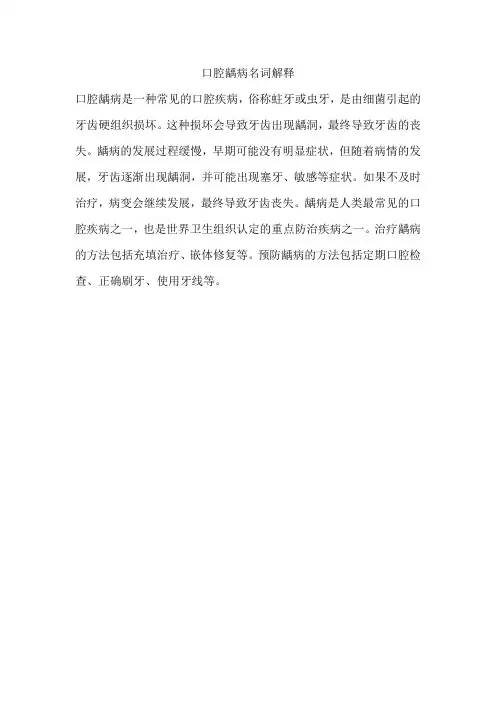 口腔龋病名词解释

口腔龋病是一种常见的口腔疾病，俗称蛀牙或虫牙，是由细菌引起的牙齿硬组织损坏。这种损坏会导致牙齿出现龋洞，最终导致牙齿的丧失。龋病的发展过程缓慢，早期可能没有明显症状，但随着病情的发展，牙齿逐渐出现龋洞，并可能出现塞牙、敏感等症状。如果不及时治疗，病变会继续发展，最终导致牙齿丧失。龋病是人类最常见的口腔疾病之一，也是世界卫生组织认定的重点防治疾病之一。治疗龋病的方法包括充填治疗、嵌体修复等。预防龋病的方法包括定期口腔检查、正确刷牙、使用牙线等。